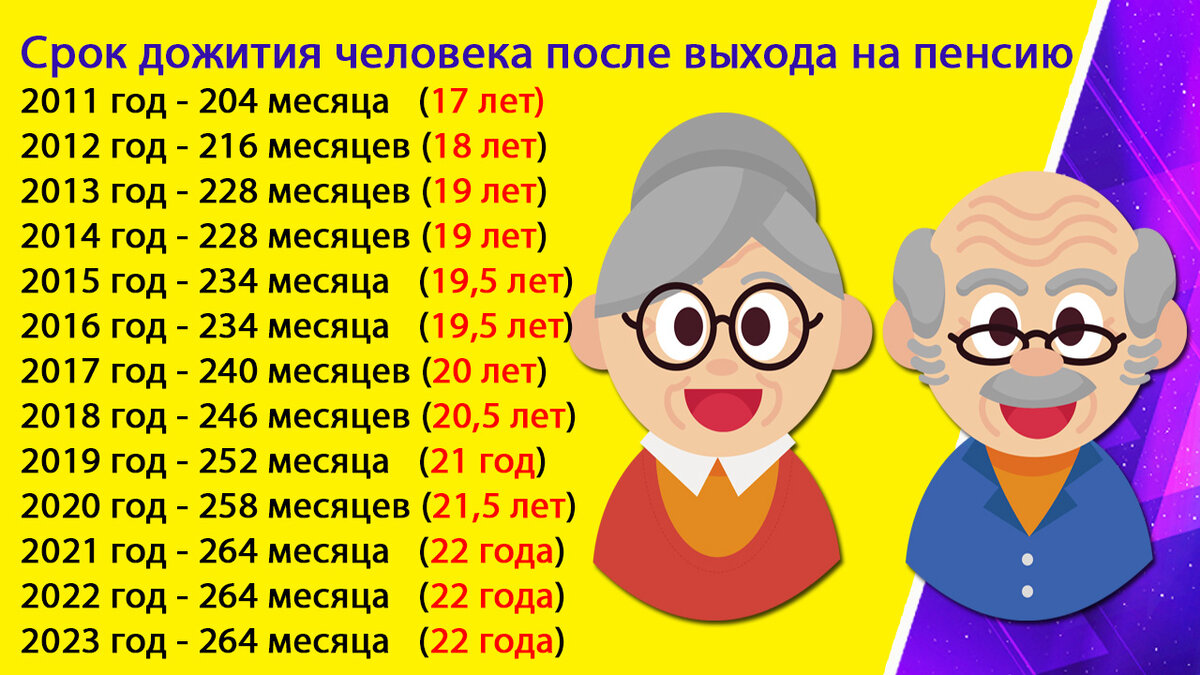 Срок дожития человека после выхода на пенсию

2011 год - 204 месяца (17 лет)
2012 год - 216 месяцев (18 лет)
2013 год - 228 месяцев (19 лет)
2014 год - 228 месяцев (19 лет)
2015 год - 234 месяца (19,5 лет)
2016 год - 234 месяца (19,5 лет)
2017 год - 240 месяцев (20 лет)
2018 год - 246 месяцев (20,5 лет)
2019 год - 252 месяца (21 год)
2020 год - 258 месяцев (21,5 лет)
2021 год - 264 месяца (22 года)
2022 год - 264 месяца (22 года)
2023 год - 264 месяца (22 года)